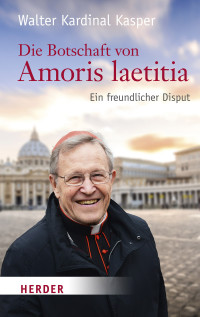 Walter Kardinal Kasper

Die Botschaft von
Amoris laetitia

Ein freundlicher Disput

HERDER